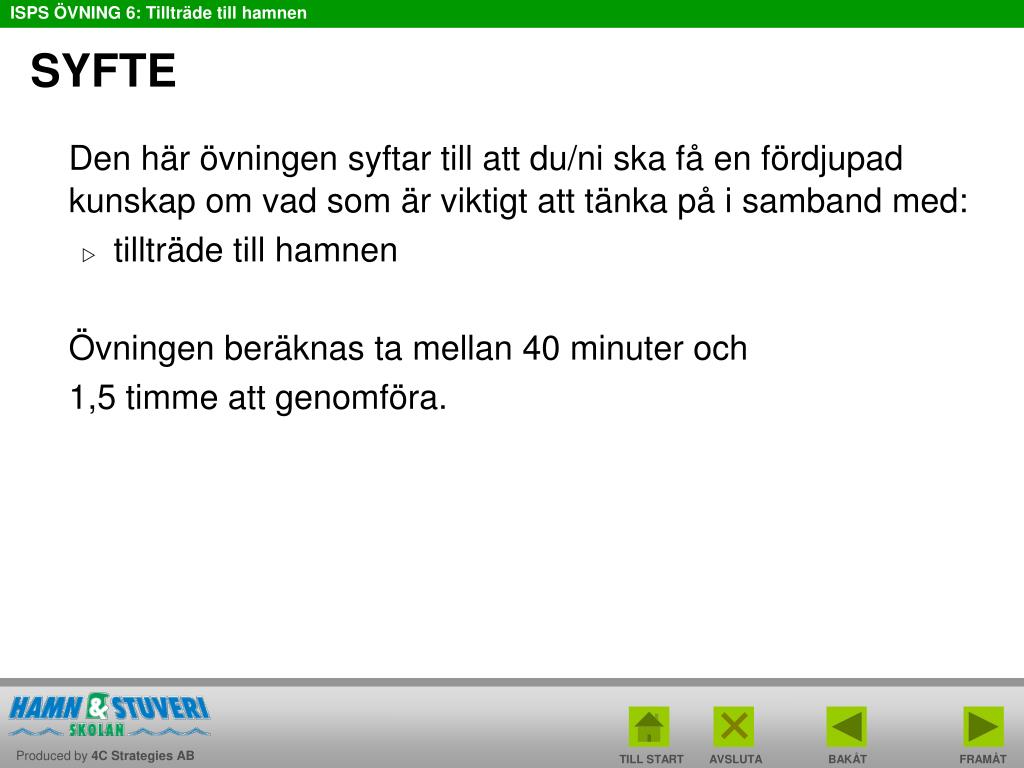 ISPS ÖVNING 6: Tillträde till hamnen

SYFTE

Den här övningen syftar till att du/ni ska få en fördjupad kunskap om vad som är viktigt att tänka på i samband med:

▷ tillträde till hamnen

Övningen beräknas ta mellan 40 minuter och

1,5 timme att genomföra.

HAMN & STUVERI SKOLAN

Produced by 4C Strategies AB

TILL START

AVSLUTA

BAKÅT

FRAMÅT